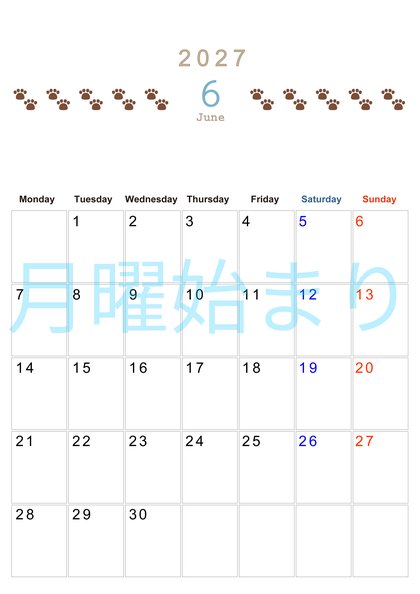 2027
6
June

| Monday | Tuesday | Wednesday | Thursday | Friday | Saturday | Sunday |
|---|---|---|---|---|---|---|
| | 1 | 2 | 3 | 4 | 5 | 6 |
| 7 | 8 | 9 | 10 | 11 | 12 | 13 |
| 14 | 15 | 16 | 17 | 18 | 19 | 20 |
| 21 | 22 | 23 | 24 | 25 | 26 | 27 |
| 28 | 29 | 30 | | | | |

月曜始まり